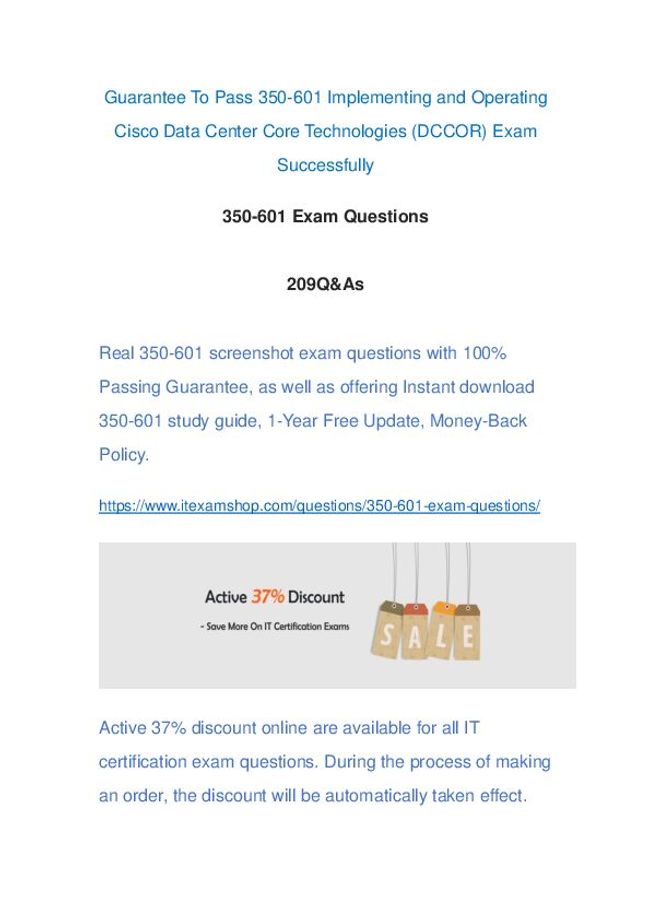 Guarantee To Pass 350-601 Implementing and Operating Cisco Data Center Core Technologies (DCCOR) Exam Successfully

350-601 Exam Questions

209Q&As

Real 350-601 screenshot exam questions with 100% Passing Guarantee, as well as offering Instant download 350-601 study guide, 1-Year Free Update, Money-Back Policy.

https://www.itexamshop.com/questions/350-601-exam-questions/

Active 37% Discount

- Save More On IT Certification Exams

SALE

Active 37% discount online are available for all IT certification exam questions. During the process of making an order, the discount will be automatically taken effect.